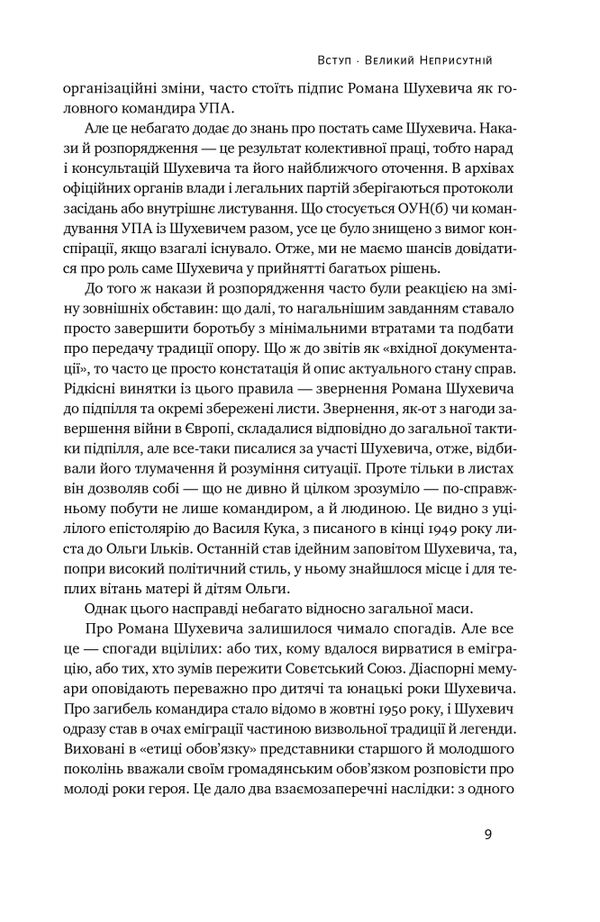 Вступ · Великий Неприсутній

організаційні зміни, часто стоїть підпис Романа Шухевича як головного командира УПА.

Але це небагато додає до знань про постать саме Шухевича. Накази й розпорядження — це результат колективної праці, тобто нарад і консультацій Шухевича та його найближчого оточення. В архівах офіційних органів влади і легальних партій зберігаються протоколи засідань або внутрішнє листування. Що стосується ОУН(б) чи командування УПА із Шухевичем разом, усе це було знищено з вимог конспірації, якщо взагалі існувало. Отже, ми не маємо шансів довідатися про роль саме Шухевича у прийнятті багатьох рішень.

До того ж накази й розпорядження часто були реакцією на зміну зовнішніх обставин: що далі, то нагальнішим завданням ставало просто завершити боротьбу з мінімальними втратами та подбати про передачу традиції опору. Що ж до звітів як «вхідної документації», то часто це просто констатація й опис актуального стану справ. Рідкісні винятки із цього правила — звернення Романа Шухевича до підпілля та окремі збережені листи. Звернення, як-от з нагоди завершення війни в Європі, складалися відповідно до загальної тактики підпілля, але все-таки писалися за участі Шухевича, отже, відбивали його тлумачення й розуміння ситуації. Проте тільки в листах він дозволяв собі — що не дивно й цілком зрозуміло — по-справжньому побути не лише командиром, а й людиною. Це видно з уцілілого епістолярію до Василя Кука, з писаного в кінці 1949 року листа до Ольги Ільків. Останній став ідейним заповітом Шухевича, та, попри високий політичний стиль, у ньому знайшлося місце і для теплих вітань матері й дітям Ольги.

Однак цього насправді небагато відносно загальної маси.

Про Романа Шухевича залишилося чимало спогадів. Але все це — спогади вцілілих: або тих, кому вдалося вирватися в еміграцію, або тих, хто зумів пережити Совєтський Союз. Діаспорні мемуари оповідають переважно про дитячі та юнацькі роки Шухевича. Про загибель командира стало відомо в жовтні 1950 року, і Шухевич одразу став в очах еміграції частиною визвольної традиції й легенди. Виховані в «етиці обов'язку» представники старшого й молодшого поколінь вважали своїм громадянським обов'язком розповісти про молоді роки героя. Це дало два взаємозаперечні наслідки: з одного

9